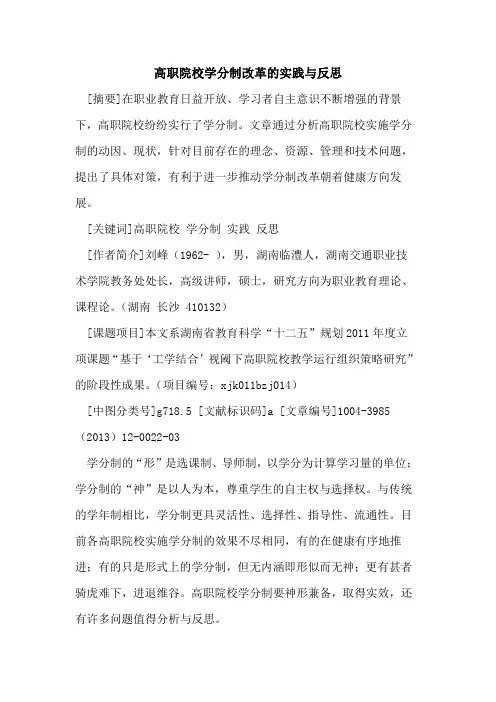 高职院校学分制改革的实践与反思

[摘要]在职业教育日益开放、学习者自主意识不断增强的背景下，高职院校纷纷实行了学分制。文章通过分析高职院校实施学分制的动因、现状，针对目前存在的理念、资源、管理和技术问题，提出了具体对策，有利于进一步推动学分制改革朝着健康方向发展。

[关键词]高职院校 学分制 实践 反思

[作者简介]刘峰（1962- ），男，湖南临澧人，湖南交通职业技术学院教务处处长，高级讲师，硕士，研究方向为职业教育理论、课程论。（湖南 长沙 410132）

[课题项目]本文系湖南省教育科学“十二五”规划2011年度立项课题“基于‘工学结合’视阈下高职院校教学运行组织策略研究”的阶段性成果。（项目编号：xjk011bzj014）

[中图分类号]g718.5 [文献标识码]a [文章编号]1004-3985（2013）12-0022-03

学分制的“形”是选课制、导师制，以学分为计算学习量的单位；学分制的“神”是以人为本，尊重学生的自主权与选择权。与传统的学年制相比，学分制更具灵活性、选择性、指导性、流通性。目前各高职院校实施学分制的效果不尽相同，有的在健康有序地推进；有的只是形式上的学分制，但无内涵即形似而无神；更有甚者骑虎难下，进退维谷。高职院校学分制要神形兼备，取得实效，还有许多问题值得分析与反思。